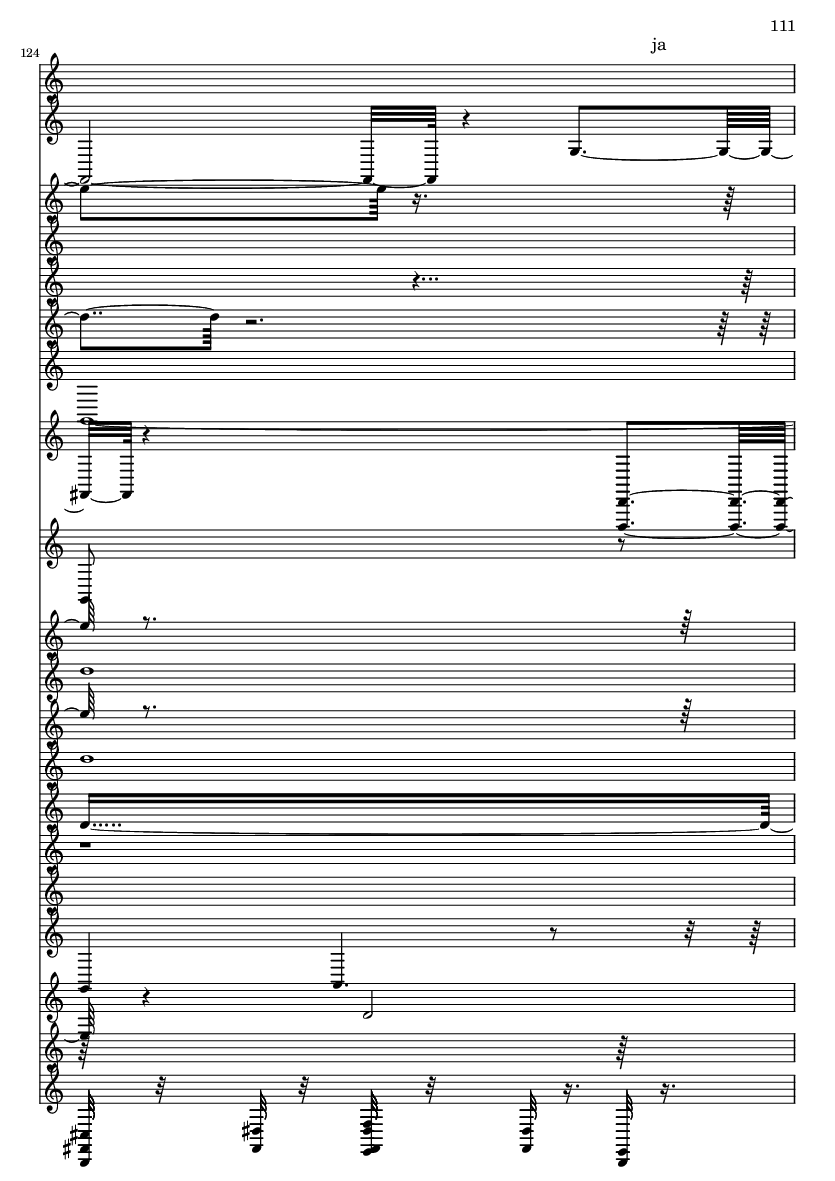 111

124

ja